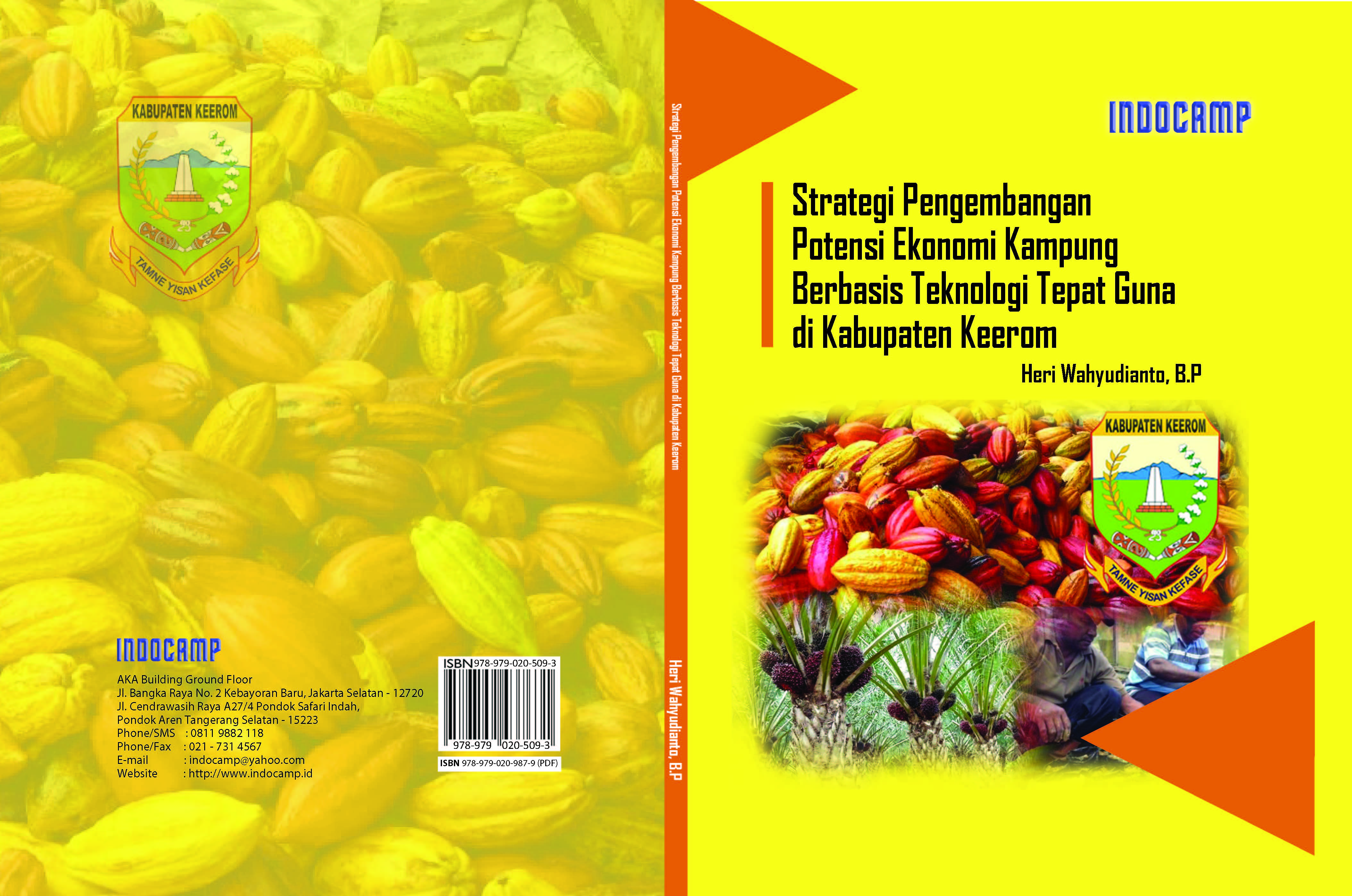 KABUPATEN KEEROM

TAMNE YISAN KEFASE

INDOCAMP

AKA Building Ground Floor
Jl. Bangka Raya No. 2 Kebayoran Baru, Jakarta Selatan - 12720
Jl. Cendrawasih Raya A27/4 Pondok Safari Indah,
Pondok Aren Tangerang Selatan - 15223
Phone/SMS : 0811 9882 118
Phone/Fax : 021 - 731 4567
E-mail : indocamp@yahoo.com
Website : http://www.indocamp.id

ISBN 978-979-020-509-3
978-979 020-509-3
ISBN 978-979-020-987-9 (PDF)

Strategi Pengembangan Potensi Ekonomi Kampung Berbasis Teknologi Tepat Guna di Kabupaten Keerom

Heri Wahyudianto, B.P

INDOCAMP

Strategi Pengembangan
Potensi Ekonomi Kampung
Berbasis Teknologi Tepat Guna
di Kabupaten Keerom

Heri Wahyudianto, B.P

KABUPATEN KEEROM

TAMNE YISAN KEFASE